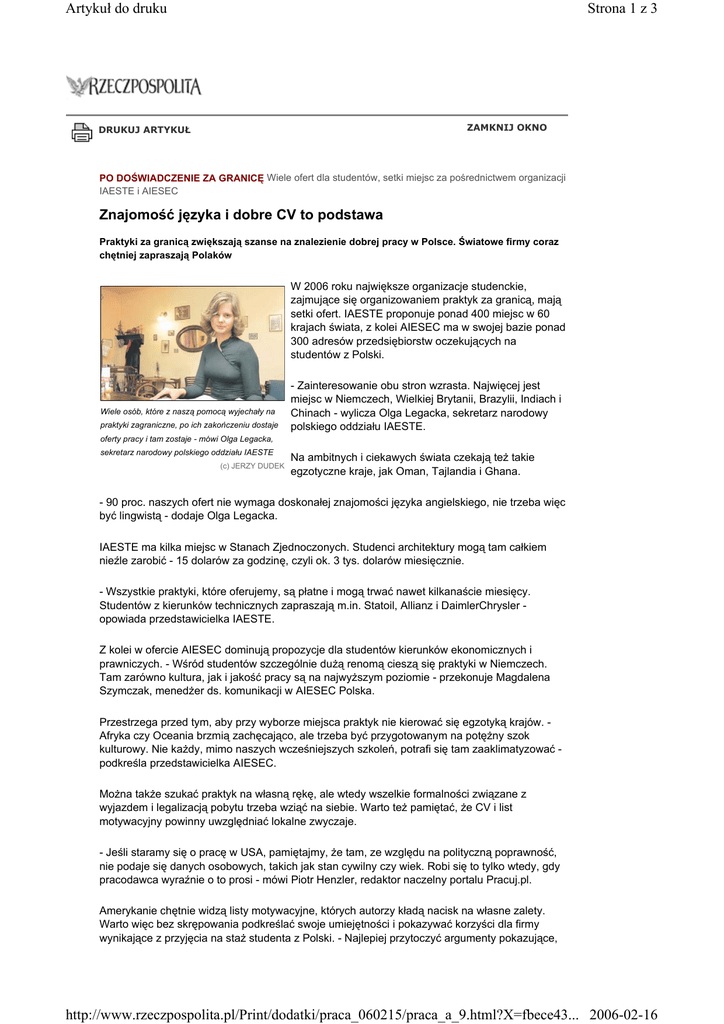 Artykuł do druku

Strona 1 z 3

RZECZPOSPOLITA

DRUKUJ ARTYKUŁ

ZAMKNIJ OKNO

PO DOŚWIADCZENIE ZA GRANICĘ Wiele ofert dla studentów, setki miejsc za pośrednictwem organizacji IAESTE i AIESEC

Znajomość języka i dobre CV to podstawa

Praktyki za granicą zwiększają szanse na znalezienie dobrej pracy w Polsce. Światowe firmy coraz chętniej zapraszają Polaków

Wiele osób, które z naszą pomocą wyjechały na praktyki zagraniczne, po ich zakończeniu dostaje oferty pracy i tam zostaje - mówi Olga Legacka, sekretarz narodowy polskiego oddziału IAESTE

(c) JERZY DUDEK

W 2006 roku największe organizacje studenckie, zajmujące się organizowaniem praktyk za granicą, mają setki ofert. IAESTE proponuje ponad 400 miejsc w 60 krajach świata, z kolei AIESEC ma w swojej bazie ponad 300 adresów przedsiębiorstw oczekujących na studentów z Polski.

- Zainteresowanie obu stron wzrasta. Najwięcej jest miejsc w Niemczech, Wielkiej Brytanii, Brazylii, Indiach i Chinach - wylicza Olga Legacka, sekretarz narodowy polskiego oddziału IAESTE.

Na ambitnych i ciekawych świata czekają też takie egzotyczne kraje, jak Oman, Tajlandia i Ghana.

- 90 proc. naszych ofert nie wymaga doskonałej znajomości języka angielskiego, nie trzeba więc być lingwistą - dodaje Olga Legacka.

IAESTE ma kilka miejsc w Stanach Zjednoczonych. Studenci architektury mogą tam całkiem nieźle zarobić - 15 dolarów za godzinę, czyli ok. 3 tys. dolarów miesięcznie.

- Wszystkie praktyki, które oferujemy, są płatne i mogą trwać nawet kilkanaście miesięcy. Studentów z kierunków technicznych zapraszają m.in. Statoil, Allianz i DaimlerChrysler - opowiada przedstawicielka IAESTE.

Z kolei w ofercie AIESEC dominują propozycje dla studentów kierunków ekonomicznych i prawniczych. - Wśród studentów szczególnie dużą renomą cieszą się praktyki w Niemczech. Tam zarówno kultura, jak i jakość pracy są na najwyższym poziomie - przekonuje Magdalena Szymczak, menedżer ds. komunikacji w AIESEC Polska.

Przestrzega przed tym, aby przy wyborze miejsca praktyk nie kierować się egzotyką krajów. - Afryka czy Oceania brzmią zachęcająco, ale trzeba być przygotowanym na potężny szok kulturowy. Nie każdy, mimo naszych wcześniejszych szkoleń, potrafi się tam zaaklimatyzować - podkreśla przedstawicielka AIESEC.

Można także szukać praktyk na własną rękę, ale wtedy wszelkie formalności związane z wyjazdem i legalizacją pobytu trzeba wziąć na siebie. Warto też pamiętać, że CV i list motywacyjny powinny uwzględniać lokalne zwyczaje.

- Jeśli staramy się o pracę w USA, pamiętajmy, że tam, ze względu na polityczną poprawność, nie podaje się danych osobowych, takich jak stan cywilny czy wiek. Robi się to tylko wtedy, gdy pracodawca wyraźnie o to prosi - mówi Piotr Henzler, redaktor naczelny portalu Pracuj.pl.

Amerykanie chętnie widzą listy motywacyjne, których autorzy kładą nacisk na własne zalety. Warto więc bez skrępowania podkreślać swoje umiejętności i pokazywać korzyści dla firmy wynikające z przyjęcia na staż studenta z Polski. - Najlepiej przytoczyć argumenty pokazujące,

http://www.rzeczpospolita.pl/Print/dodatki/praca_060215/praca_a_9.html?X=fbece43... 2006-02-16